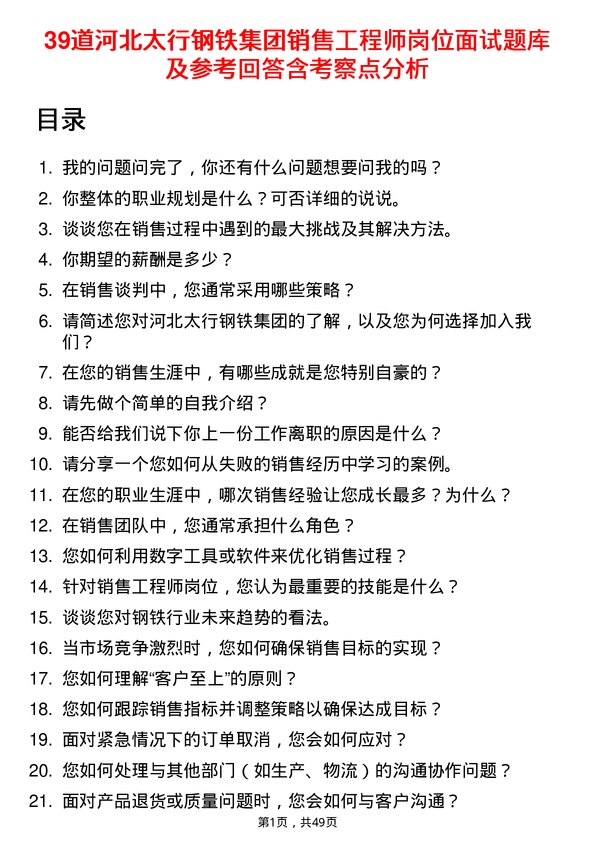 39道河北太行钢铁集团销售工程师岗位面试题库及参考回答含考察点分析

目录

1. 我的问题问完了，你还有什么问题想要问我的吗？
2. 你整体的职业规划是什么？可否详细的说说。
3. 谈谈您在销售过程中遇到的最大挑战及其解决方法。
4. 你期望的薪酬是多少？
5. 在销售谈判中，您通常采用哪些策略？
6. 请简述您对河北太行钢铁集团的了解，以及您为何选择加入我们？
7. 在您的销售生涯中，有哪些成就是您特别自豪的？
8. 请先做个简单的自我介绍？
9. 能否给我们说下你上一份工作离职的原因是什么？
10. 请分享一个您如何从失败的销售经历中学习的案例。
11. 在您的职业生涯中，哪次销售经验让您成长最多？为什么？
12. 在销售团队中，您通常承担什么角色？
13. 您如何利用数字工具或软件来优化销售过程？
14. 针对销售工程师岗位，您认为最重要的技能是什么？
15. 谈谈您对钢铁行业未来趋势的看法。
16. 当市场竞争激烈时，您如何确保销售目标的实现？
17. 您如何理解“客户至上”的原则？
18. 您如何跟踪销售指标并调整策略以确保达成目标？
19. 面对紧急情况下的订单取消，您会如何应对？
20. 您如何处理与其他部门（如生产、物流）的沟通协作问题？
21. 面对产品退货或质量问题时，您会如何与客户沟通？

第1页，共49页